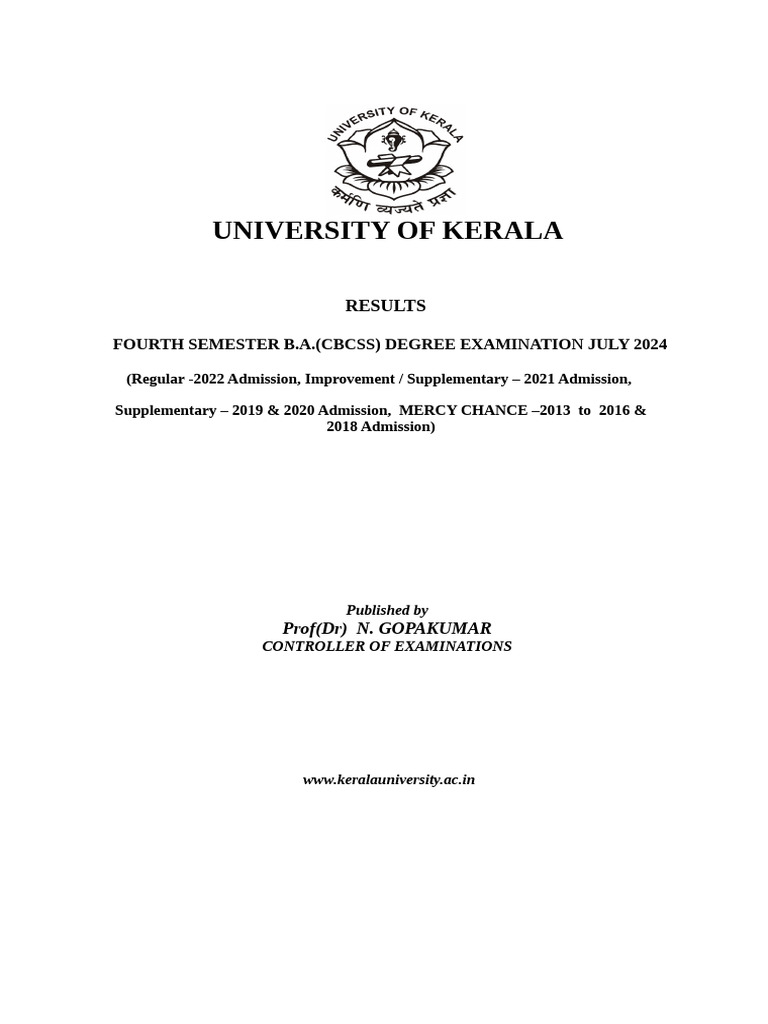 UNIVERSITY OF KERALA

कर्मणि व्यज्यते प्रज्ञा

UNIVERSITY OF KERALA

RESULTS

FOURTH SEMESTER B.A.(CBCSS) DEGREE EXAMINATION JULY 2024

(Regular -2022 Admission, Improvement / Supplementary – 2021 Admission,

Supplementary – 2019 & 2020 Admission, MERCY CHANCE –2013 to 2016 & 2018 Admission)

Published by
Prof(Dr) N. GOPAKUMAR
CONTROLLER OF EXAMINATIONS

www.keralauniversity.ac.in